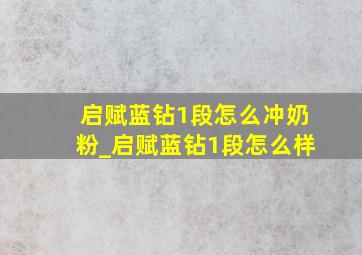 启赋蓝钻1段怎么冲奶粉_启赋蓝钻1段怎么样